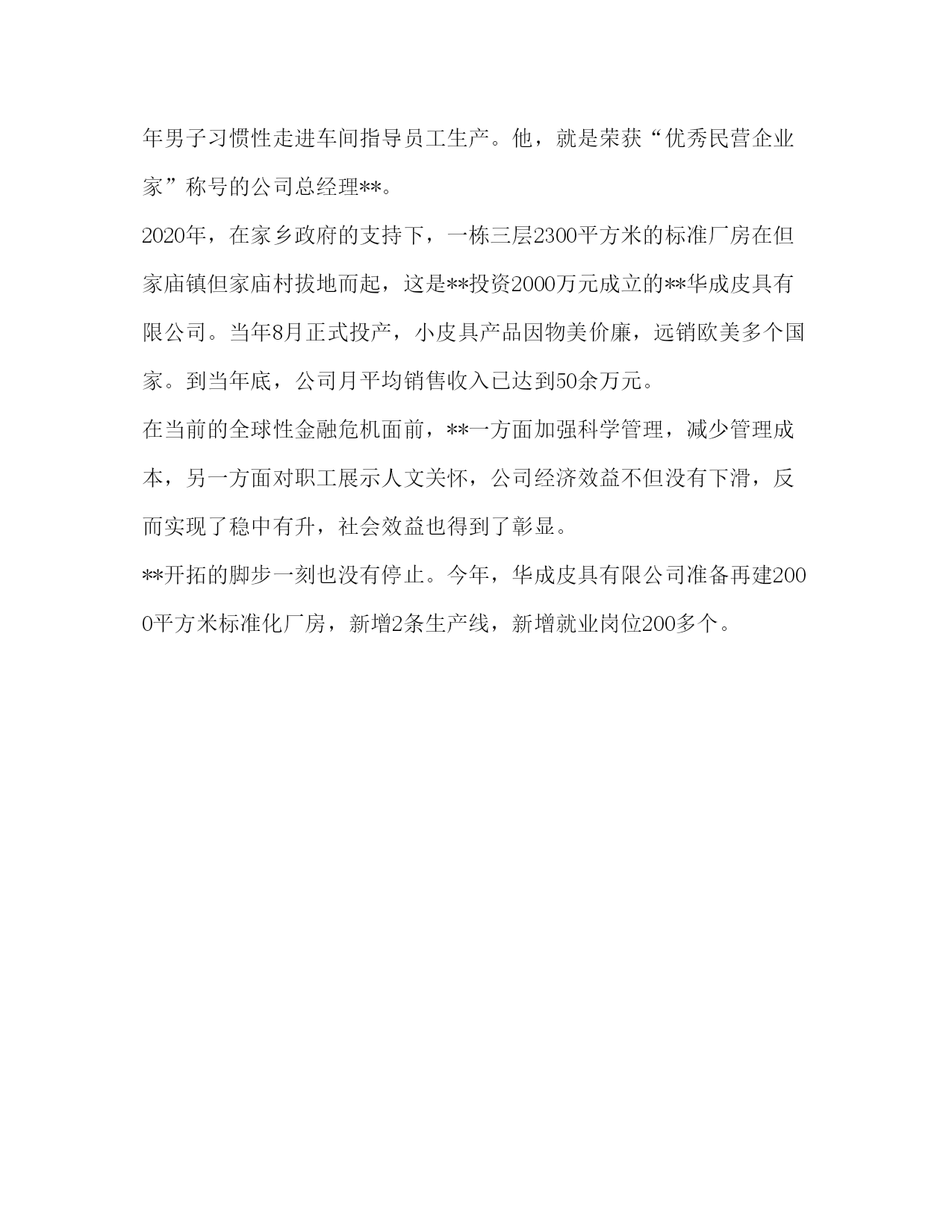 年男子习惯性走进车间指导员工生产。他，就是荣获“优秀民营企业家”称号的公司总经理**。

2020年，在家乡政府的支持下，一栋三层2300平方米的标准厂房在但家庙镇但家庙村拔地而起，这是**投资2000万元成立的**华成皮具有限公司。当年8月正式投产，小皮具产品因物美价廉，远销欧美多个国家。到当年底，公司月平均销售收入已达到50余万元。

在当前的全球性金融危机面前，**一方面加强科学管理，减少管理成本，另一方面对职工展示人文关怀，公司经济效益不但没有下滑，反而实现了稳中有升，社会效益也得到了彰显。

**开拓的脚步一刻也没有停止。今年，华成皮具有限公司准备再建2000平方米标准化厂房，新增2条生产线，新增就业岗位200多个。